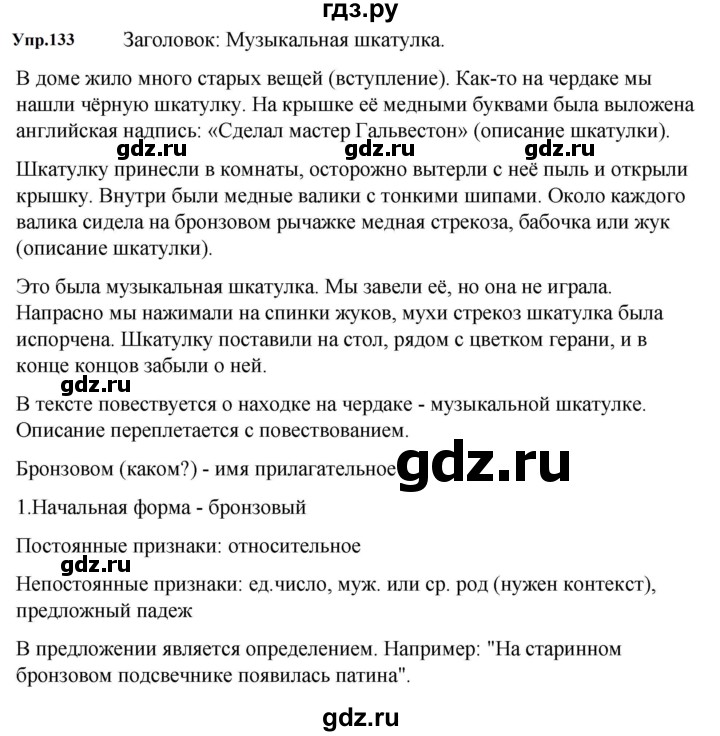 гдз.ру

Упр.133 Заголовок: Музыкальная шкатулка.

В доме жило много старых вещей (вступление). Как-то на чердаке мы нашли чёрную шкатулку. На крышке её медными буквами была выложена английская надпись: «Сделал мастер Гальвестон» (описание шкатулки).

gdz.ru gdz.ru gdz.ru

Шкатулку принесли в комнаты, осторожно вытерли с неё пыль и открыли крышку. Внутри были медные валики с тонкими шипами. Около каждого валика сидела на бронзовом рычажке медная стрекоза, бабочка или жук (описание шкатулки).

Это была музыкальная шкатулка. Мы завели её, но она не играла. Напрасно мы нажимали на спинки жуков, мухи стрекоз шкатулка была испорчена. Шкатулку поставили на стол, рядом с цветком герани, и в конце концов забыли о ней.

gdz.ru

В тексте повествуется о находке на чердаке - музыкальной шкатулке. Описание переплетается с повествованием.

Бронзовом (каком?) - имя прилагательное gdz.ru

1.Начальная форма - бронзовый

Постоянные признаки: относительное

gdz.ru

Непостоянные признаки: ед.число, муж. или ср. род (нужен контекст), предложный падеж

В предложении является определением. Например: "На старинном бронзовом подсвечнике появилась патина".

gdz.ru